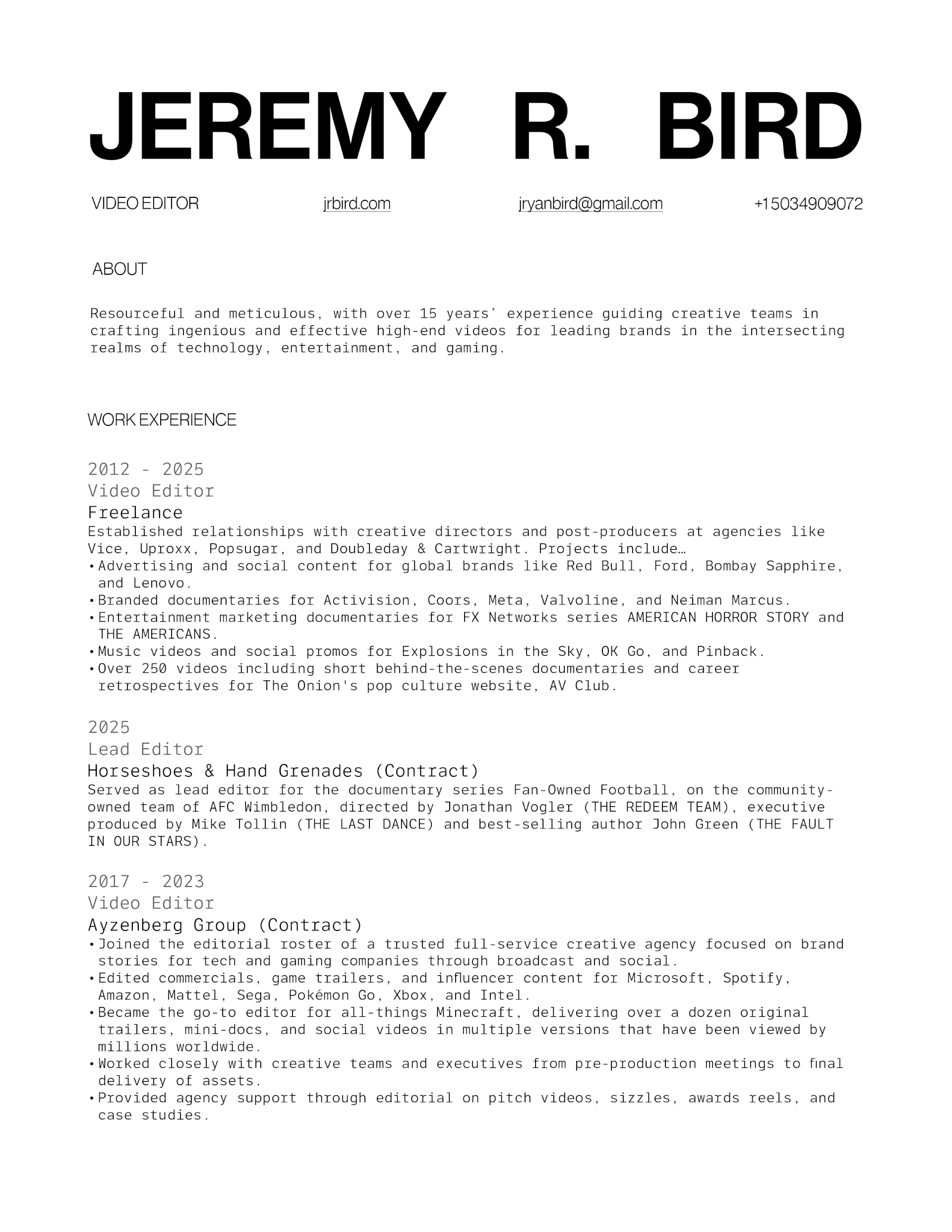 JEREMY R. BIRD

VIDEO EDITOR jrbird.com jryanbird@gmail.com +15034909072

ABOUT

Resourceful and meticulous, with over 15 years' experience guiding creative teams in crafting ingenious and effective high-end videos for leading brands in the intersecting realms of technology, entertainment, and gaming.

WORK EXPERIENCE

2012 - 2025
Video Editor
Freelance
Established relationships with creative directors and post-producers at agencies like Vice, Uproxx, Popsugar, and Doubleday & Cartwright. Projects include…
• Advertising and social content for global brands like Red Bull, Ford, Bombay Sapphire, and Lenovo.
• Branded documentaries for Activision, Coors, Meta, Valvoline, and Neiman Marcus.
• Entertainment marketing documentaries for FX Networks series AMERICAN HORROR STORY and THE AMERICANS.
• Music videos and social promos for Explosions in the Sky, OK Go, and Pinback.
• Over 250 videos including short behind-the-scenes documentaries and career retrospectives for The Onion's pop culture website, AV Club.

2025
Lead Editor
Horseshoes & Hand Grenades (Contract)
Served as lead editor for the documentary series Fan-Owned Football, on the community-owned team of AFC Wimbledon, directed by Jonathan Vogler (THE REDEEM TEAM), executive produced by Mike Tollin (THE LAST DANCE) and best-selling author John Green (THE FAULT IN OUR STARS).

2017 - 2023
Video Editor
Ayzenberg Group (Contract)
• Joined the editorial roster of a trusted full-service creative agency focused on brand stories for tech and gaming companies through broadcast and social.
• Edited commercials, game trailers, and influencer content for Microsoft, Spotify, Amazon, Mattel, Sega, Pokémon Go, Xbox, and Intel.
• Became the go-to editor for all-things Minecraft, delivering over a dozen original trailers, mini-docs, and social videos in multiple versions that have been viewed by millions worldwide.
• Worked closely with creative teams and executives from pre-production meetings to final delivery of assets.
• Provided agency support through editorial on pitch videos, sizzles, awards reels, and case studies.